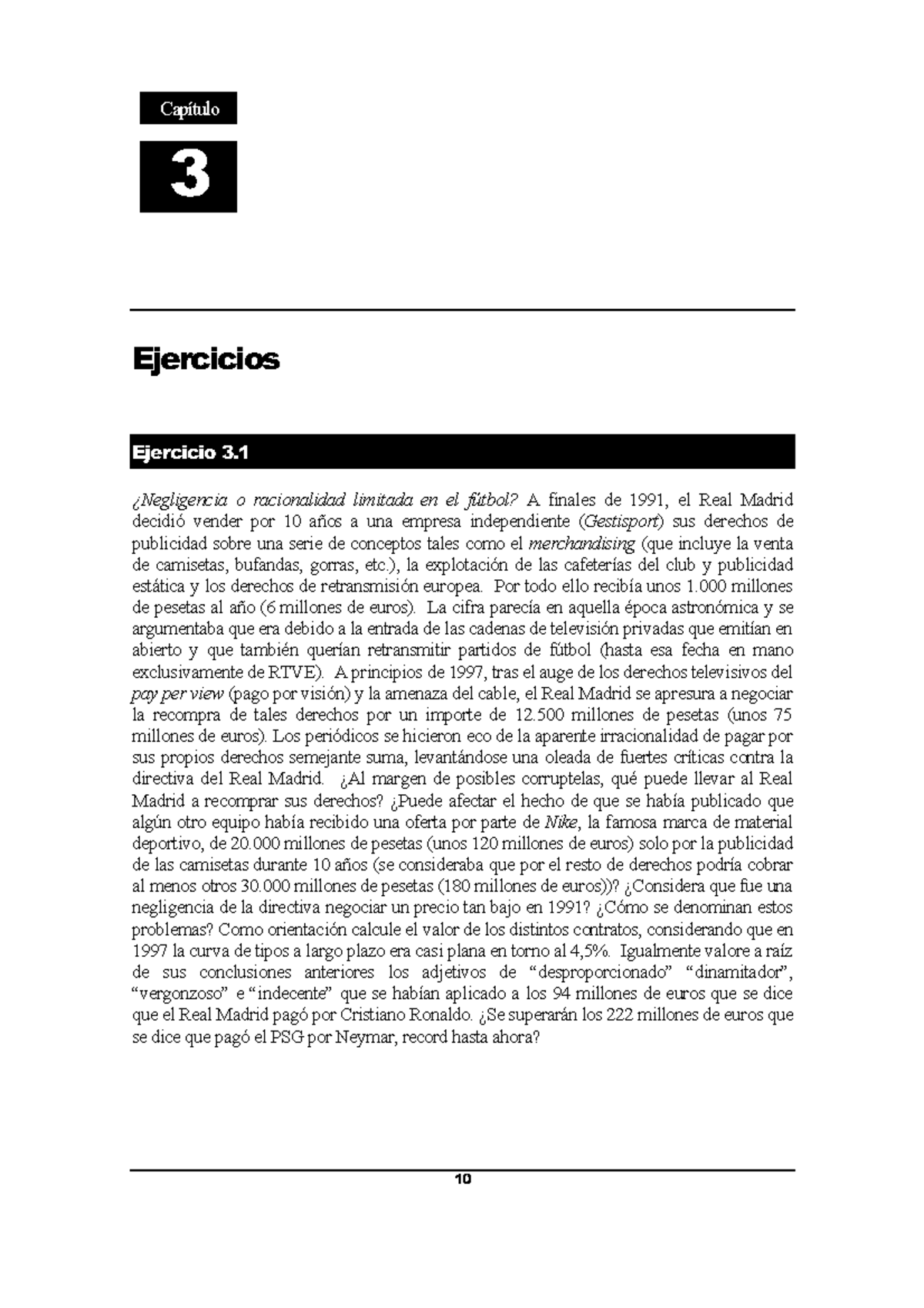 Capítulo

3

Ejercicios

Ejercicio 3.1

¿Negligencia o racionalidad limitada en el fútbol? A finales de 1991, el Real Madrid decidió vender por 10 años a una empresa independiente (Gestisport) sus derechos de publicidad sobre una serie de conceptos tales como el merchandising (que incluye la venta de camisetas, bufandas, gorras, etc.), la explotación de las cafeterías del club y publicidad estática y los derechos de retransmisión europea. Por todo ello recibía unos 1.000 millones de pesetas al año (6 millones de euros). La cifra parecía en aquella época astronómica y se argumentaba que era debido a la entrada de las cadenas de televisión privadas que emitían en abierto y que también querían retransmitir partidos de fútbol (hasta esa fecha en mano exclusivamente de RTVE). A principios de 1997, tras el auge de los derechos televisivos del pay per view (pago por visión) y la amenaza del cable, el Real Madrid se apresura a negociar la recompra de tales derechos por un importe de 12.500 millones de pesetas (unos 75 millones de euros). Los periódicos se hicieron eco de la aparente irracionalidad de pagar por sus propios derechos semejante suma, levantándose una oleada de fuertes críticas contra la directiva del Real Madrid. ¿Al margen de posibles corruptelas, qué puede llevar al Real Madrid a recomprar sus derechos? ¿Puede afectar el hecho de que se había publicado que algún otro equipo había recibido una oferta por parte de Nike, la famosa marca de material deportivo, de 20.000 millones de pesetas (unos 120 millones de euros) solo por la publicidad de las camisetas durante 10 años (se consideraba que por el resto de derechos podría cobrar al menos otros 30.000 millones de pesetas (180 millones de euros))? ¿Considera que fue una negligencia de la directiva negociar un precio tan bajo en 1991? ¿Cómo se denominan estos problemas? Como orientación calcule el valor de los distintos contratos, considerando que en 1997 la curva de tipos a largo plazo era casi plana en torno al 4,5%. Igualmente valore a raíz de sus conclusiones anteriores los adjetivos de “desproporcionado” “dinamitador”, “vergonzoso” e “indecente” que se habían aplicado a los 94 millones de euros que se dice que el Real Madrid pagó por Cristiano Ronaldo. ¿Se superarán los 222 millones de euros que se dice que pagó el PSG por Neymar, record hasta ahora?

10